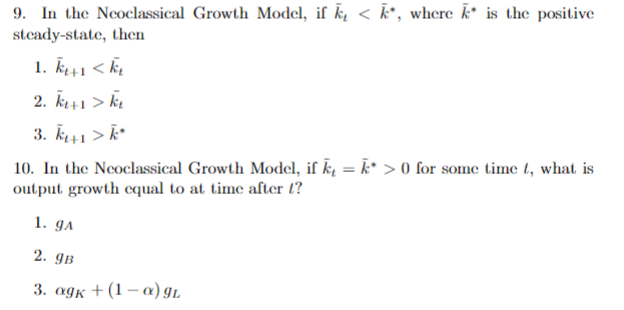 9. In the Neoclassical Growth Model, if $\bar{k}_t < \bar{k}^*$, where $\bar{k}^*$ is the positive steady-state, then

1. $\bar{k}_{t+1} < \bar{k}_t$

2. $\bar{k}_{t+1} > \bar{k}_t$

3. $\bar{k}_{t+1} > \bar{k}^*$

10. In the Neoclassical Growth Model, if $\bar{k}_t = \bar{k}^* > 0$ for some time $t$, what is output growth equal to at time after $t$?

1. $g_A$

2. $g_B$

3. $\alpha g_K + (1 - \alpha) g_L$